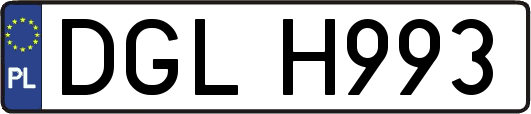 PL

DGL H993